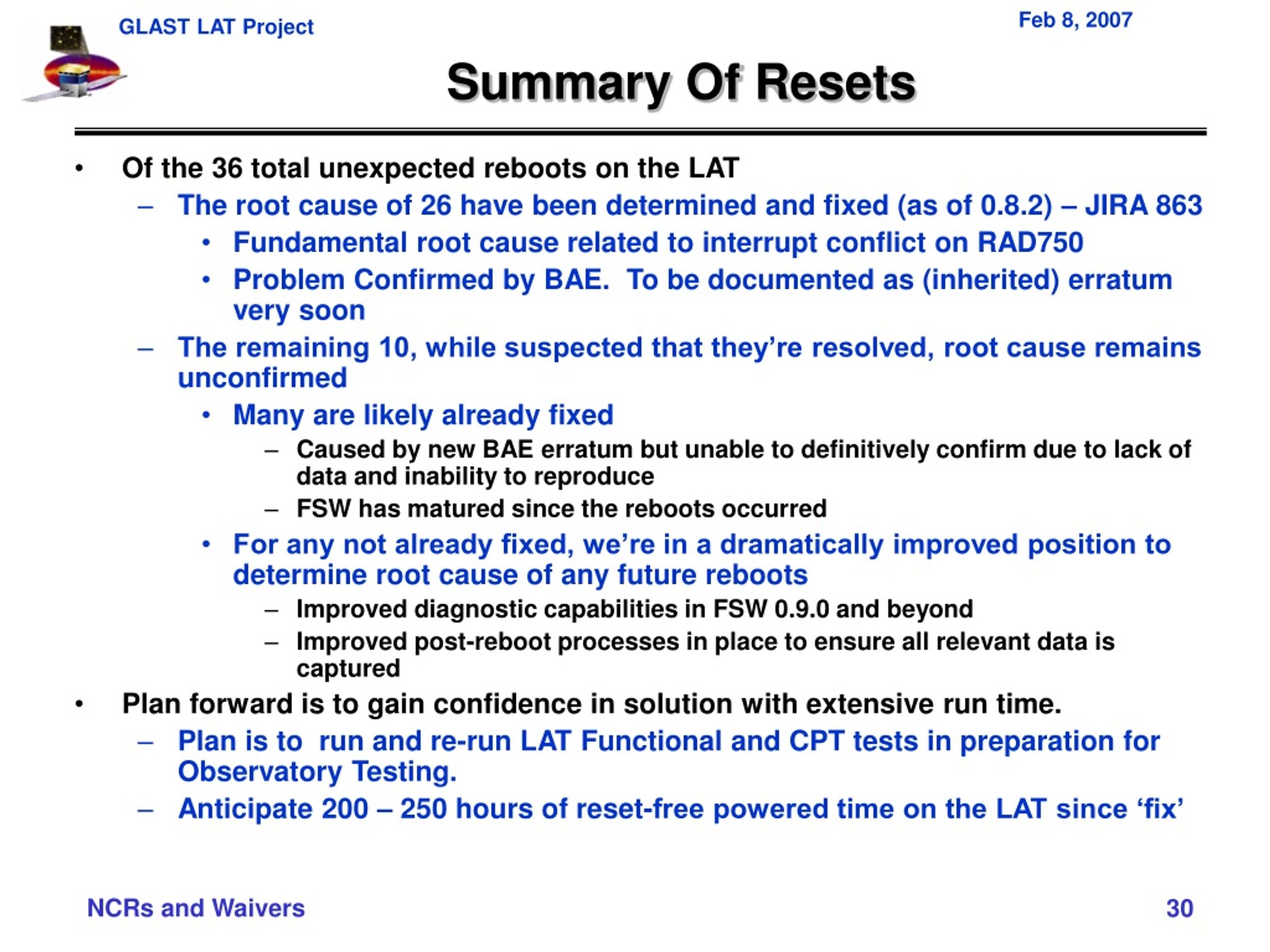 GLAST LAT Project

Feb 8, 2007

Summary Of Resets

• Of the 36 total unexpected reboots on the LAT
– The root cause of 26 have been determined and fixed (as of 0.8.2) – JIRA 863
• Fundamental root cause related to interrupt conflict on RAD750
• Problem Confirmed by BAE. To be documented as (inherited) erratum very soon
– The remaining 10, while suspected that they're resolved, root cause remains unconfirmed
• Many are likely already fixed
– Caused by new BAE erratum but unable to definitively confirm due to lack of data and inability to reproduce
– FSW has matured since the reboots occurred
• For any not already fixed, we're in a dramatically improved position to determine root cause of any future reboots
– Improved diagnostic capabilities in FSW 0.9.0 and beyond
– Improved post-reboot processes in place to ensure all relevant data is captured
• Plan forward is to gain confidence in solution with extensive run time.
– Plan is to run and re-run LAT Functional and CPT tests in preparation for Observatory Testing.
– Anticipate 200 – 250 hours of reset-free powered time on the LAT since 'fix'

NCRs and Waivers

30